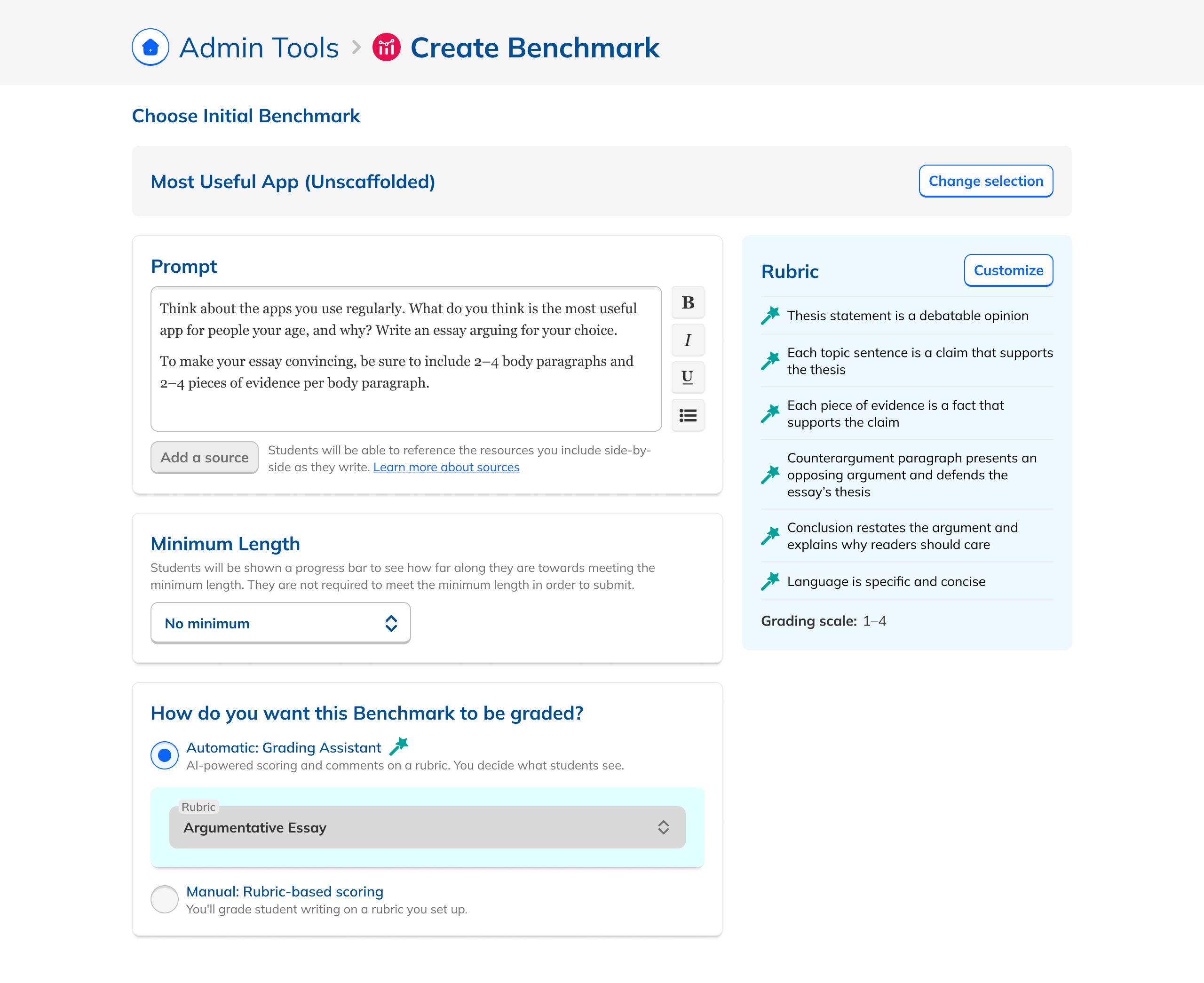 Admin Tools > Create Benchmark

Choose Initial Benchmark

Most Useful App (Unscaffolded)

Change selection

Prompt

Think about the apps you use regularly. What do you think is the most useful app for people your age, and why? Write an essay arguing for your choice.

To make your essay convincing, be sure to include 2–4 body paragraphs and 2–4 pieces of evidence per body paragraph.

B
I
U

Add a source

Students will be able to reference the resources you include side-by-side as they write. Learn more about sources

Minimum Length

Students will be shown a progress bar to see how far along they are towards meeting the minimum length. They are not required to meet the minimum length in order to submit.

No minimum

How do you want this Benchmark to be graded?

Automatic: Grading Assistant

AI-powered scoring and comments on a rubric. You decide what students see.

Rubric

Argumentative Essay

Manual: Rubric-based scoring

You'll grade student writing on a rubric you set up.

Rubric

Customize

Thesis statement is a debatable opinion

Each topic sentence is a claim that supports the thesis

Each piece of evidence is a fact that supports the claim

Counterargument paragraph presents an opposing argument and defends the essay's thesis

Conclusion restates the argument and explains why readers should care

Language is specific and concise

Grading scale: 1–4